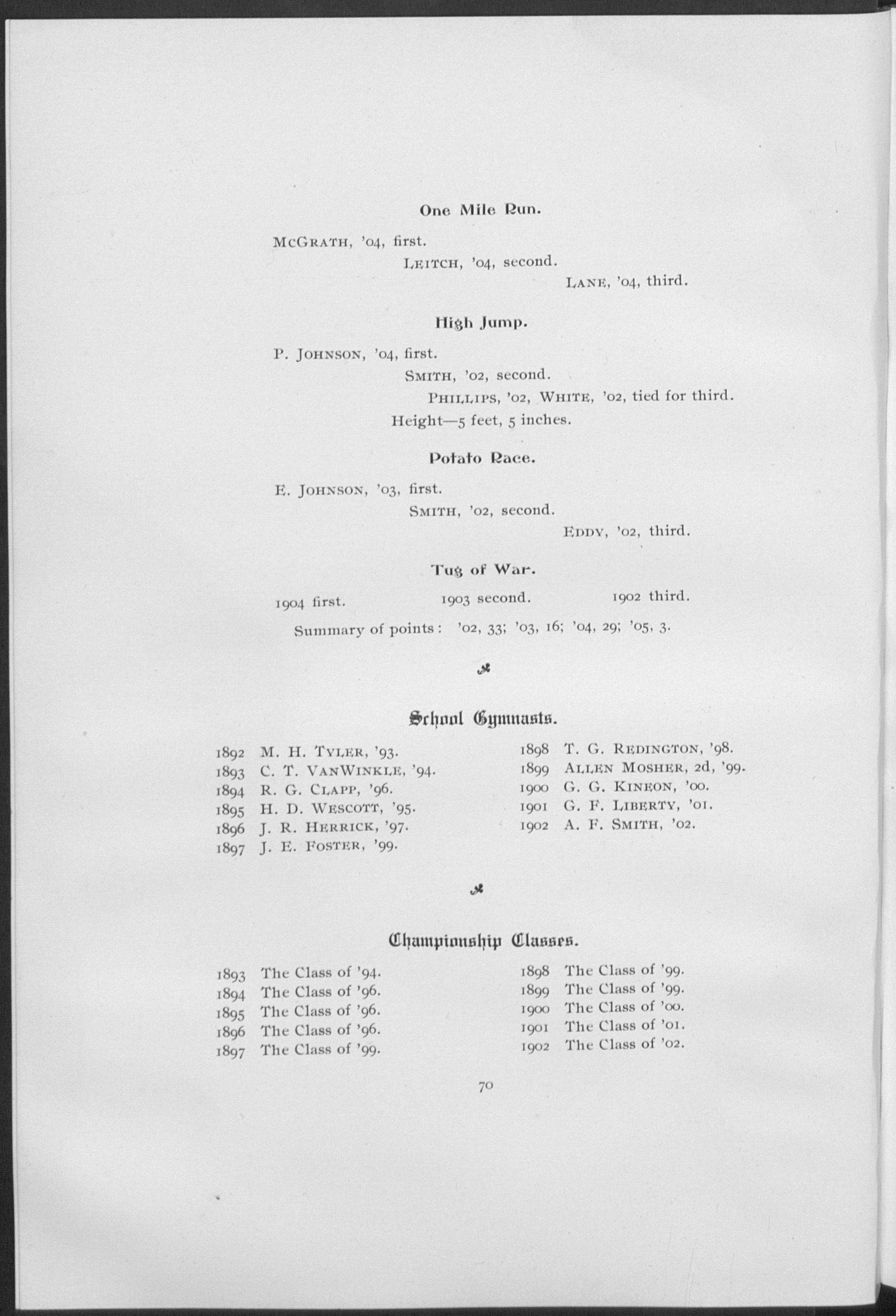 One Mile Run.

McGrath, '04, first.

Leitch, '04, second.

Lane, '04, third.

High Jump.

P. Johnson, '04, first.

Smith, '02, second.

Phillips, '02, White, '02, tied for third.

Height—5 feet, 5 inches.

Potato Race.

E. Johnson, '03, first.

Smith, '02, second.

Eddy, '02, third.

Tug of War.

1904 first. 1903 second. 1902 third.

Summary of points: '02, 33; '03, 16; '04, 29; '05, 3.

School Gymnasts.

1892 M. H. Tyler, '93.
1893 C. T. VanWinkle, '94.
1894 R. G. Clapp, '96.
1895 H. D. Wescott, '95.
1896 J. R. Herrick, '97.
1897 J. E. Foster, '99.

1898 T. G. Redington, '98.
1899 Allen Mosher, 2d, '99.
1900 G. G. Kineon, '00.
1901 G. F. Liberty, '01.
1902 A. F. Smith, '02.

Championship Classes.

1893 The Class of '94.
1894 The Class of '96.
1895 The Class of '96.
1896 The Class of '96.
1897 The Class of '99.

1898 The Class of '99.
1899 The Class of '99.
1900 The Class of '00.
1901 The Class of '01.
1902 The Class of '02.

70